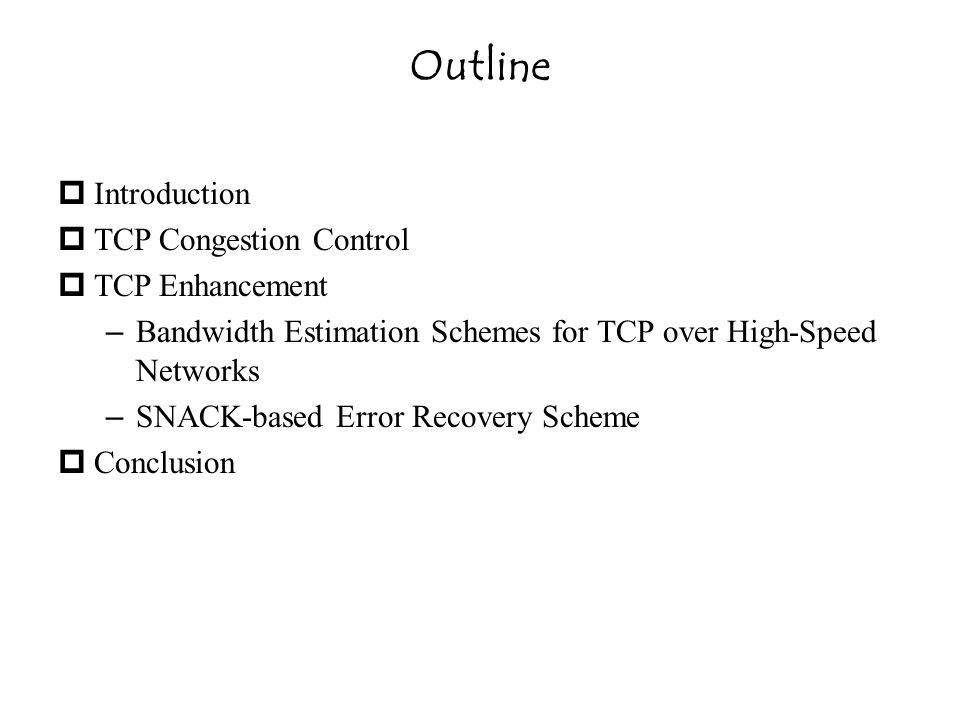 Outline

Introduction
TCP Congestion Control
TCP Enhancement
– Bandwidth Estimation Schemes for TCP over High-Speed Networks
– SNACK-based Error Recovery Scheme
Conclusion